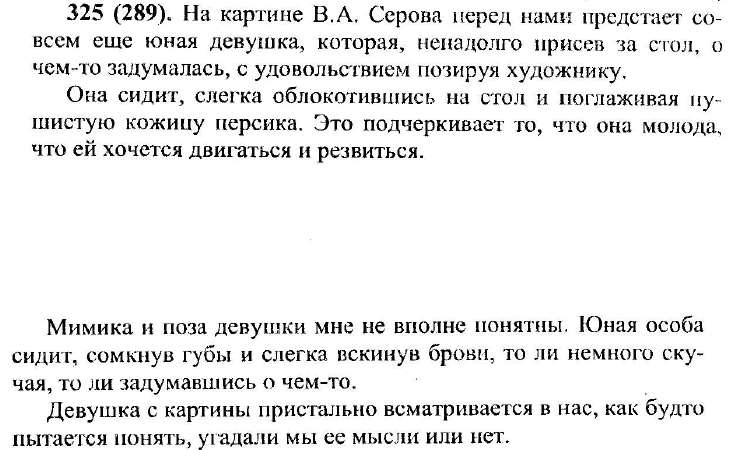 **325 (289).** На картине В.А. Серова перед нами предстает совсем еще юная девушка, которая, ненадолго присев за стол, о чем-то задумалась, с удовольствием позируя художнику.

Она сидит, слегка облокотившись на стол и поглаживая пушистую кожицу персика. Это подчеркивает то, что она молода, что ей хочется двигаться и резвиться.

Мимика и поза девушки мне не вполне понятны. Юная особа сидит, сомкнув губы и слегка вскинув брови, то ли немного скучая, то ли задумавшись о чем-то.

Девушка с картины пристально всматривается в нас, как будто пытается понять, угадали мы ее мысли или нет.